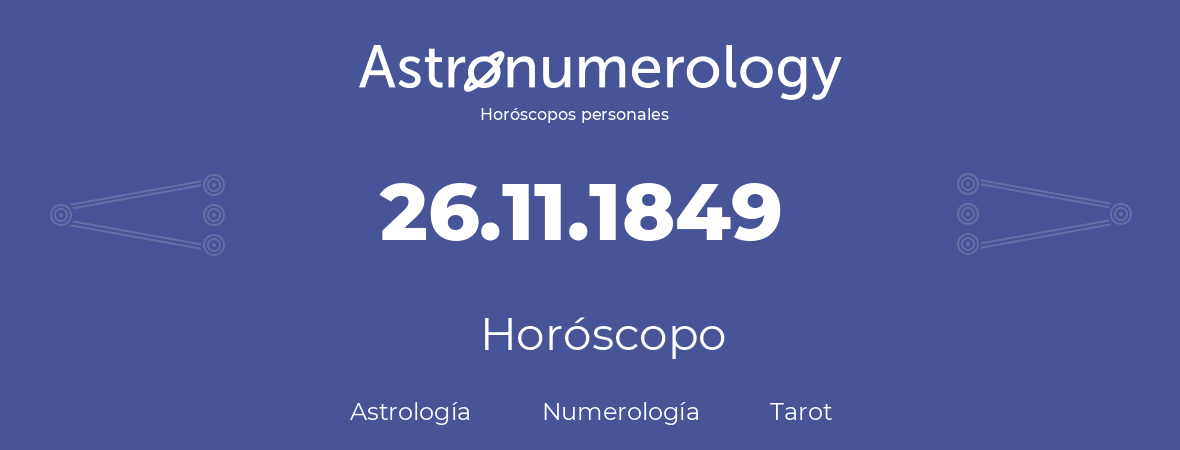 Astronumerology
Horóscopos personales

26.11.1849

Horóscopo

Astrología Numerología Tarot